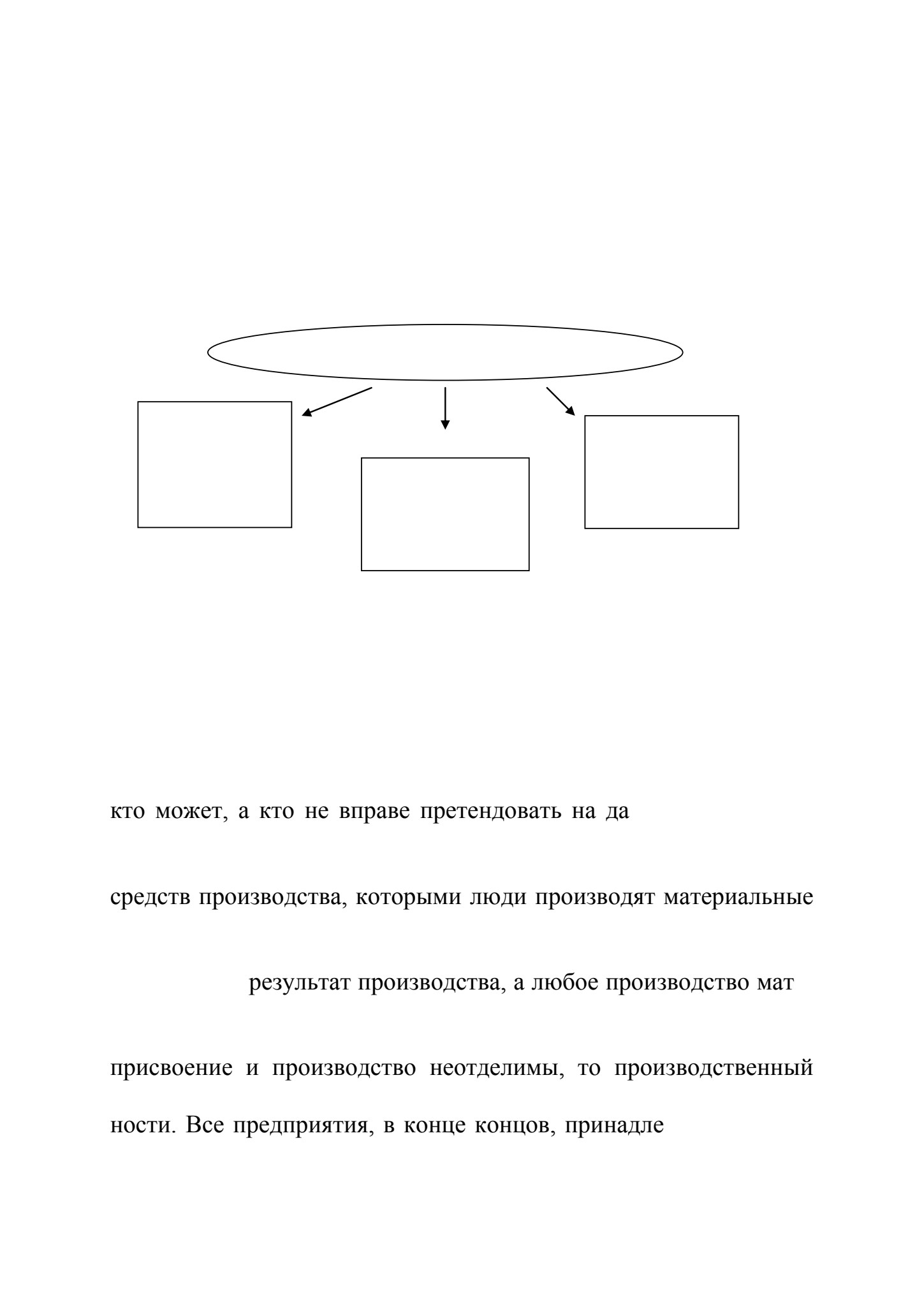 кто может, а кто не вправе претендовать на да

средств производства, которыми люди производят материальные

результат производства, а любое производство мат

присвоение и производство неотделимы, то производственный

ности. Все предприятия, в конце концов, принадле